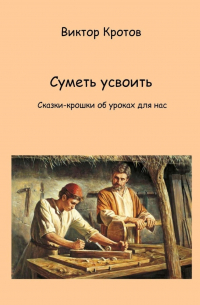 Виктор Кротов

Суметь усвоить

Сказки-крошки об уроках для нас